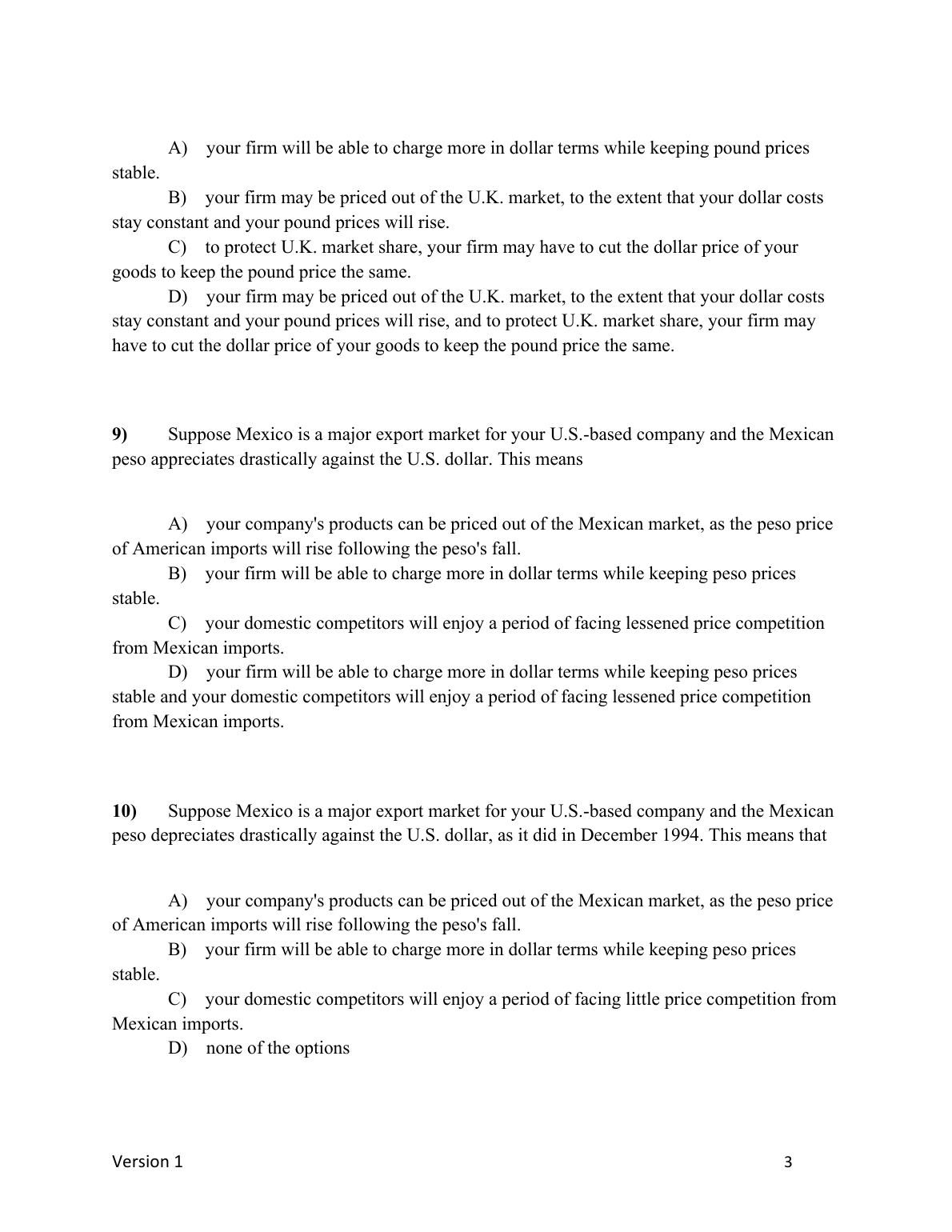 A) your firm will be able to charge more in dollar terms while keeping pound prices stable.

B) your firm may be priced out of the U.K. market, to the extent that your dollar costs stay constant and your pound prices will rise.

C) to protect U.K. market share, your firm may have to cut the dollar price of your goods to keep the pound price the same.

D) your firm may be priced out of the U.K. market, to the extent that your dollar costs stay constant and your pound prices will rise, and to protect U.K. market share, your firm may have to cut the dollar price of your goods to keep the pound price the same.

9) Suppose Mexico is a major export market for your U.S.-based company and the Mexican peso appreciates drastically against the U.S. dollar. This means

A) your company's products can be priced out of the Mexican market, as the peso price of American imports will rise following the peso's fall.

B) your firm will be able to charge more in dollar terms while keeping peso prices stable.

C) your domestic competitors will enjoy a period of facing lessened price competition from Mexican imports.

D) your firm will be able to charge more in dollar terms while keeping peso prices stable and your domestic competitors will enjoy a period of facing lessened price competition from Mexican imports.

10) Suppose Mexico is a major export market for your U.S.-based company and the Mexican peso depreciates drastically against the U.S. dollar, as it did in December 1994. This means that

A) your company's products can be priced out of the Mexican market, as the peso price of American imports will rise following the peso's fall.

B) your firm will be able to charge more in dollar terms while keeping peso prices stable.

C) your domestic competitors will enjoy a period of facing little price competition from Mexican imports.

D) none of the options

Version 1 3